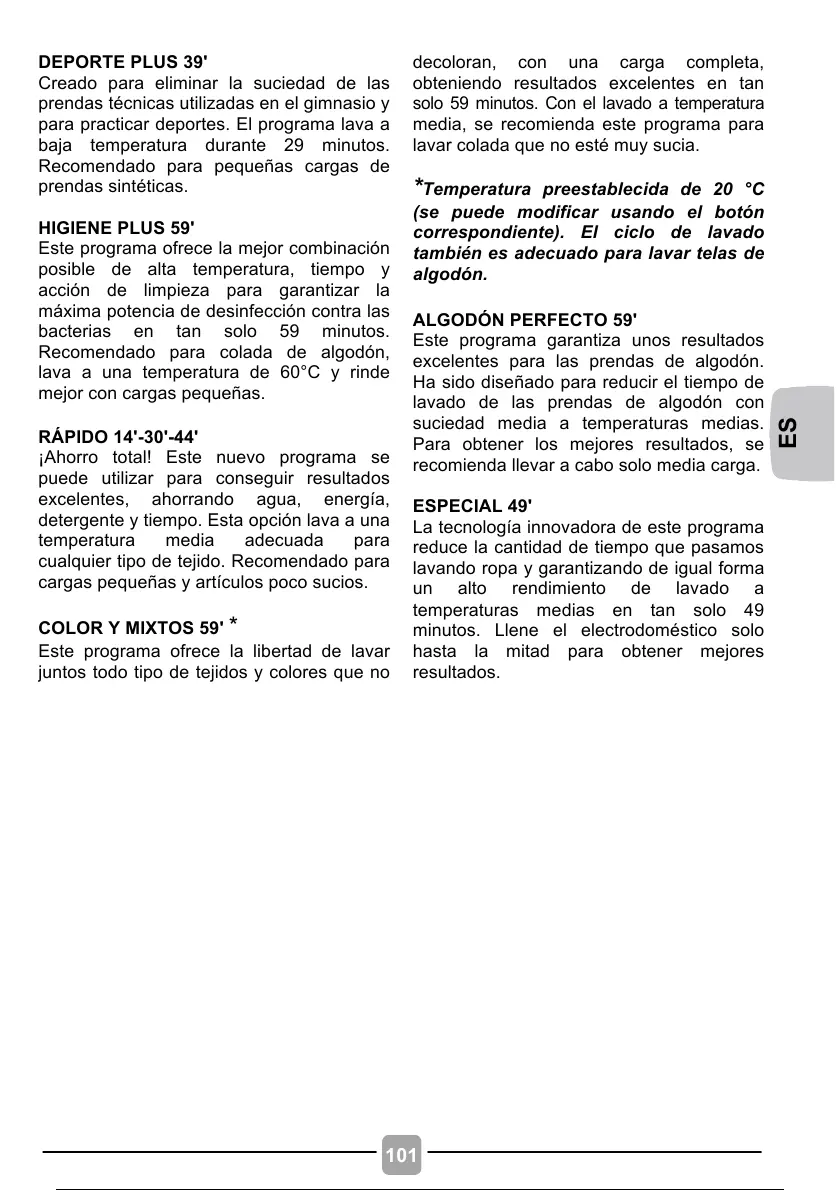 DEPORTE PLUS 39'
Creado para eliminar la suciedad de las prendas técnicas utilizadas en el gimnasio y para practicar deportes. El programa lava a baja temperatura durante 29 minutos. Recomendado para pequeñas cargas de prendas sintéticas.

HIGIENE PLUS 59'
Este programa ofrece la mejor combinación posible de alta temperatura, tiempo y acción de limpieza para garantizar la máxima potencia de desinfección contra las bacterias en tan solo 59 minutos. Recomendado para colada de algodón, lava a una temperatura de 60°C y rinde mejor con cargas pequeñas.

RÁPIDO 14'-30'-44'
¡Ahorro total! Este nuevo programa se puede utilizar para conseguir resultados excelentes, ahorrando agua, energía, detergente y tiempo. Esta opción lava a una temperatura media adecuada para cualquier tipo de tejido. Recomendado para cargas pequeñas y artículos poco sucios.

COLOR Y MIXTOS 59' *
Este programa ofrece la libertad de lavar juntos todo tipo de tejidos y colores que no decoloran, con una carga completa, obteniendo resultados excelentes en tan solo 59 minutos. Con el lavado a temperatura media, se recomienda este programa para lavar colada que no esté muy sucia.

*Temperatura preestablecida de 20 °C (se puede modificar usando el botón correspondiente). El ciclo de lavado también es adecuado para lavar telas de algodón.

ALGODÓN PERFECTO 59'
Este programa garantiza unos resultados excelentes para las prendas de algodón. Ha sido diseñado para reducir el tiempo de lavado de las prendas de algodón con suciedad media a temperaturas medias. Para obtener los mejores resultados, se recomienda llevar a cabo solo media carga.

ESPECIAL 49'
La tecnología innovadora de este programa reduce la cantidad de tiempo que pasamos lavando ropa y garantizando de igual forma un alto rendimiento de lavado a temperaturas medias en tan solo 49 minutos. Llene el electrodoméstico solo hasta la mitad para obtener mejores resultados.

ES

101